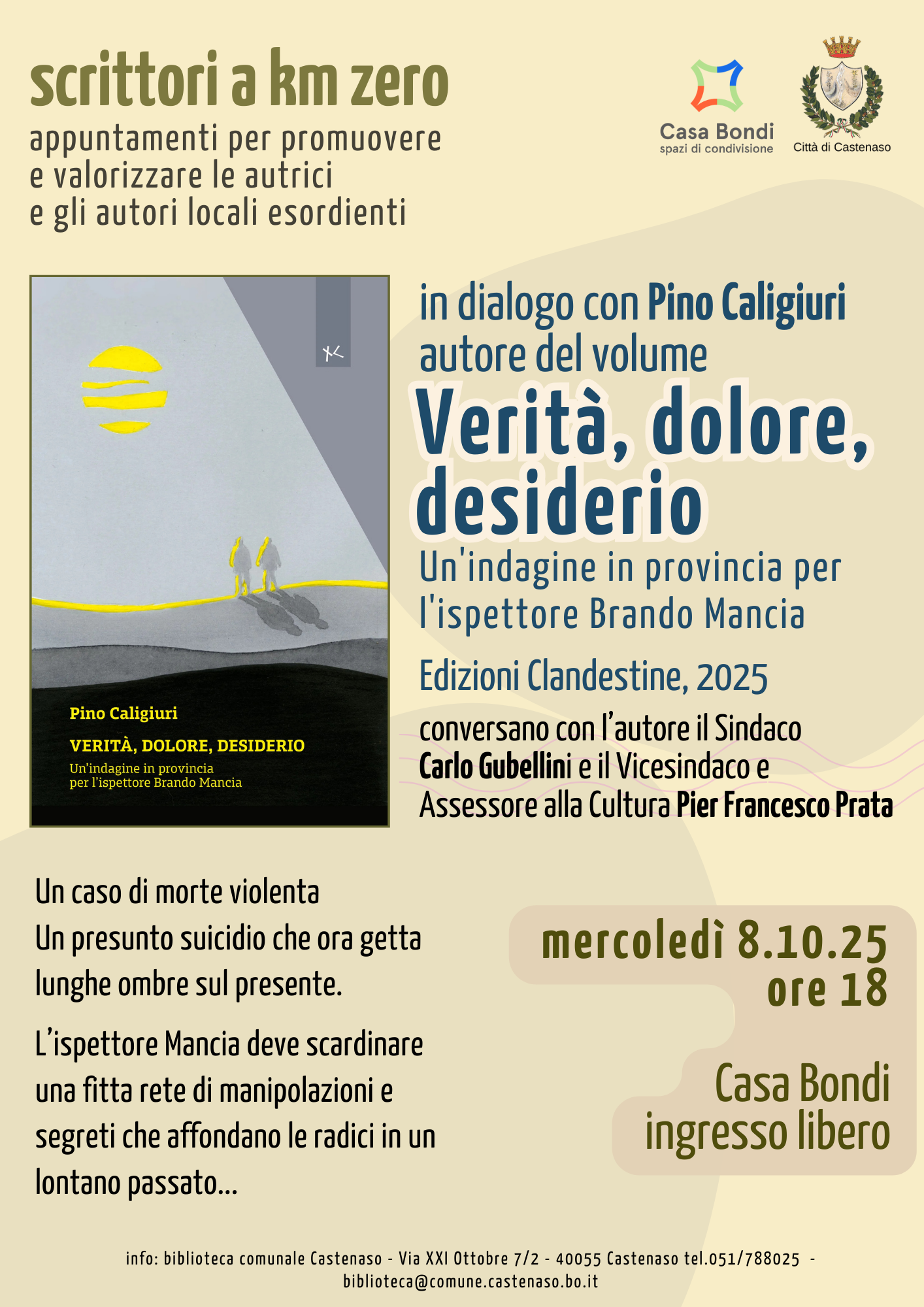 scrittori a km zero
appuntamenti per promuovere e valorizzare le autrici e gli autori locali esordienti

Casa Bondi
spazi di condivisione

Città di Castenaso

Pino Caligiuri
VERITÀ, DOLORE, DESIDERIO
Un'indagine in provincia per l'ispettore Brando Mancia

in dialogo con Pino Caligiuri autore del volume
Verità, dolore, desiderio
Un'indagine in provincia per l'ispettore Brando Mancia
Edizioni Clandestine, 2025
conversano con l'autore il Sindaco Carlo Gubellini e il Vicesindaco e Assessore alla Cultura Pier Francesco Prata

Un caso di morte violenta
Un presunto suicidio che ora getta lunghe ombre sul presente.

L'ispettore Mancia deve scardinare una fitta rete di manipolazioni e segreti che affondano le radici in un lontano passato...

mercoledì 8.10.25
ore 18

Casa Bondi
ingresso libero

info: biblioteca comunale Castenaso - Via XXI Ottobre 7/2 - 40055 Castenaso tel.051/788025 - biblioteca@comune.castenaso.bo.it